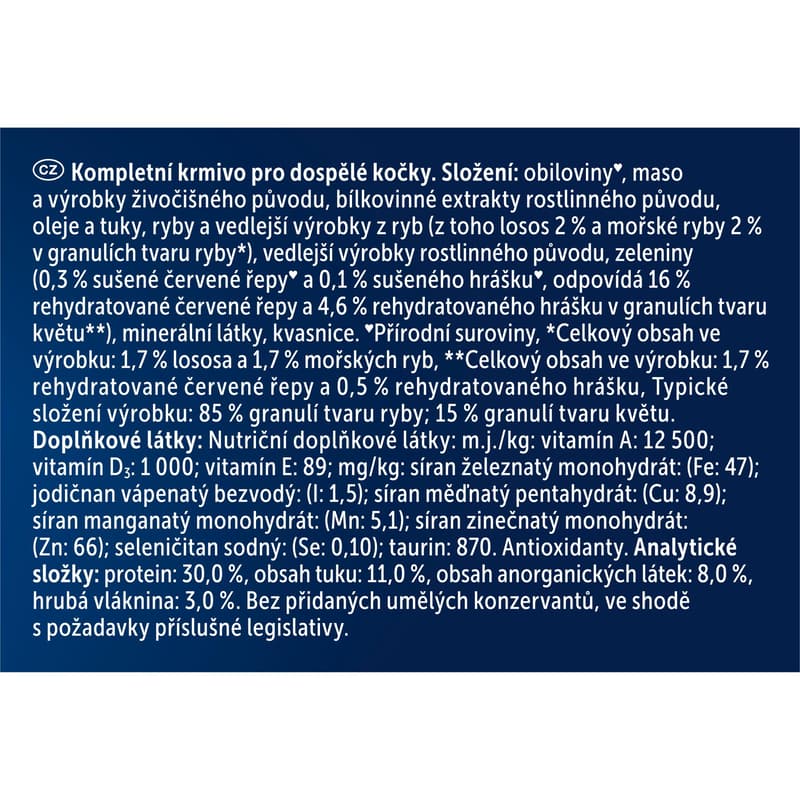 CZ Kompletní krmivo pro dospělé kočky. Složení: obiloviny♥, maso a výrobky živočišného původu, bílkovinné extrakty rostlinného původu, oleje a tuky, ryby a vedlejší výrobky z ryb (z toho losos 2 % a mořské ryby 2 % v granulích tvaru ryby*), vedlejší výrobky rostlinného původu, zeleniny (0,3 % sušené červené řepy♥ a 0,1 % sušeného hrášku♥, odpovídá 16 % rehydratované červené řepy a 4,6 % rehydratovaného hrášku v granulích tvaru květu**), minerální látky, kvasnice. ♥Přírodní suroviny, *Celkový obsah ve výrobku: 1,7 % lososa a 1,7 % mořských ryb, **Celkový obsah ve výrobku: 1,7 % rehydratované červené řepy a 0,5 % rehydratovaného hrášku, Typické složení výrobku: 85 % granulí tvaru ryby; 15 % granulí tvaru květu. Doplňkové látky: Nutriční doplňkové látky: m.j./kg: vitamín A: 12 500; vitamín $D_3$: 1 000; vitamín E: 89; mg/kg: síran železnatý monohydrát: (Fe: 47); jodičnan vápenatý bezvodý: (I: 1,5); síran měďnatý pentahydrát: (Cu: 8,9); síran manganatý monohydrát: (Mn: 5,1); síran zinečnatý monohydrát: (Zn: 66); seleničitan sodný: (Se: 0,10); taurin: 870. Antioxidanty. Analytické složky: protein: 30,0 %, obsah tuku: 11,0 %, obsah anorganických látek: 8,0 %, hrubá vláknina: 3,0 %. Bez přidaných umělých konzervantů, ve shodě s požadavky příslušné legislativy.